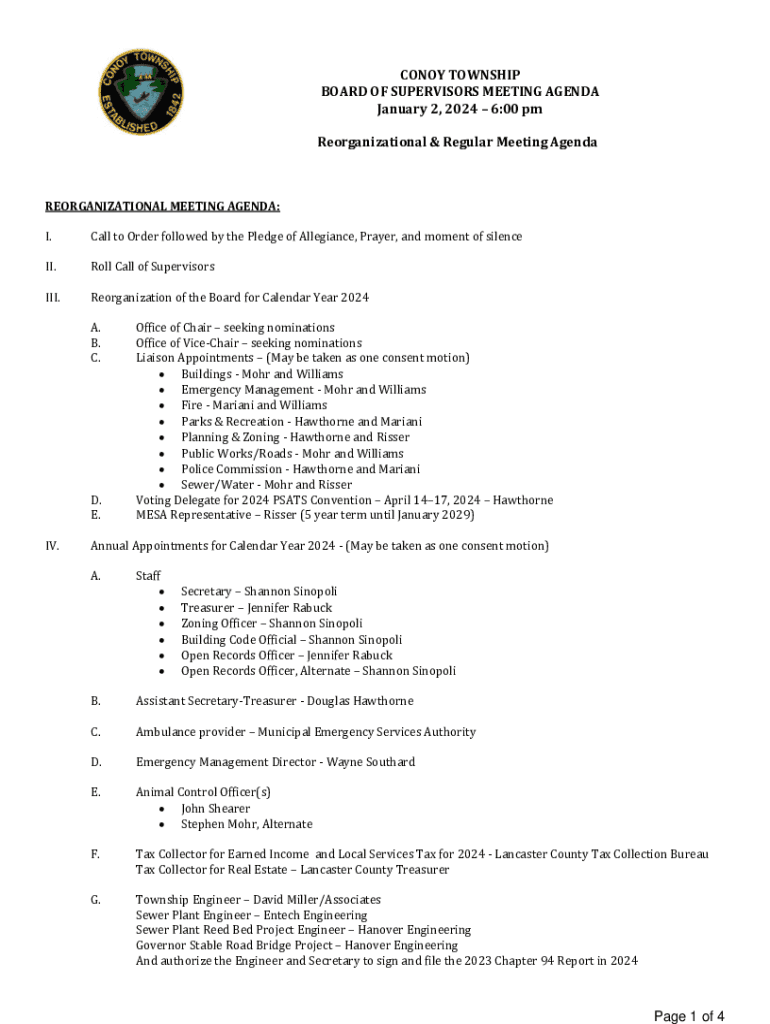 CONOY TOWNSHIP ESTABLISHED 1842

CONOY TOWNSHIP
BOARD OF SUPERVISORS MEETING AGENDA
January 2, 2024 – 6:00 pm

Reorganizational & Regular Meeting Agenda

REORGANIZATIONAL MEETING AGENDA:

I. Call to Order followed by the Pledge of Allegiance, Prayer, and moment of silence

II. Roll Call of Supervisors

III. Reorganization of the Board for Calendar Year 2024

A. Office of Chair – seeking nominations
B. Office of Vice-Chair – seeking nominations
C. Liaison Appointments – (May be taken as one consent motion)
• Buildings - Mohr and Williams
• Emergency Management - Mohr and Williams
• Fire - Mariani and Williams
• Parks & Recreation - Hawthorne and Mariani
• Planning & Zoning - Hawthorne and Risser
• Public Works/Roads - Mohr and Williams
• Police Commission - Hawthorne and Mariani
• Sewer/Water - Mohr and Risser
D. Voting Delegate for 2024 PSATS Convention – April 14–17, 2024 – Hawthorne
E. MESA Representative – Risser (5 year term until January 2029)

IV. Annual Appointments for Calendar Year 2024 - (May be taken as one consent motion)

A. Staff
• Secretary – Shannon Sinopoli
• Treasurer – Jennifer Rabuck
• Zoning Officer – Shannon Sinopoli
• Building Code Official – Shannon Sinopoli
• Open Records Officer – Jennifer Rabuck
• Open Records Officer, Alternate – Shannon Sinopoli

B. Assistant Secretary-Treasurer - Douglas Hawthorne

C. Ambulance provider – Municipal Emergency Services Authority

D. Emergency Management Director - Wayne Southard

E. Animal Control Officer(s)
• John Shearer
• Stephen Mohr, Alternate

F. Tax Collector for Earned Income and Local Services Tax for 2024 - Lancaster County Tax Collection Bureau
Tax Collector for Real Estate – Lancaster County Treasurer

G. Township Engineer – David Miller/Associates
Sewer Plant Engineer – Entech Engineering
Sewer Plant Reed Bed Project Engineer – Hanover Engineering
Governor Stable Road Bridge Project – Hanover Engineering
And authorize the Engineer and Secretary to sign and file the 2023 Chapter 94 Report in 2024

Page 1 of 4